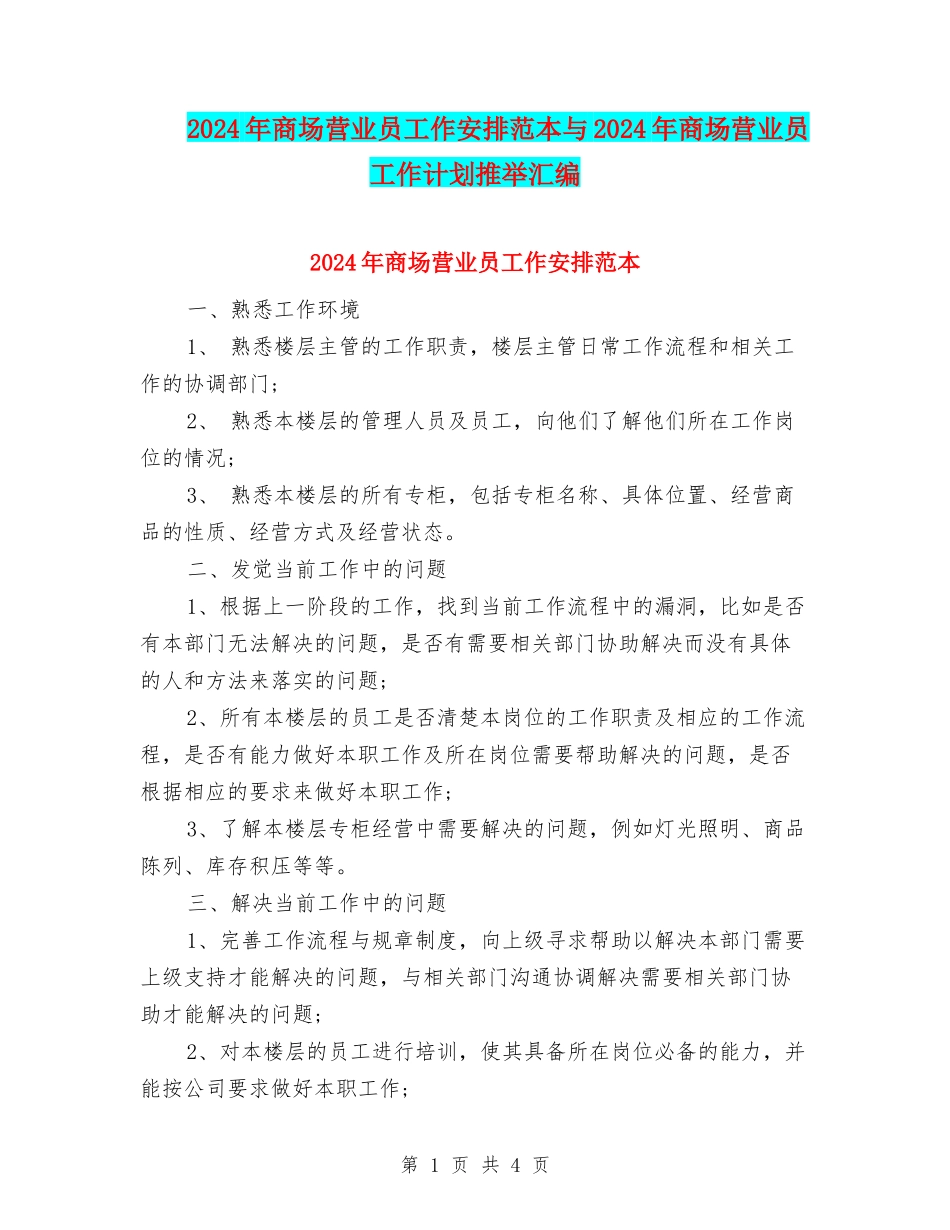 2024年商场营业员工作安排范本与2024年商场营业员工作计划推举汇编

2024年商场营业员工作安排范本

一、熟悉工作环境

1、 熟悉楼层主管的工作职责，楼层主管日常工作流程和相关工作的协调部门；

2、 熟悉本楼层的管理人员及员工，向他们了解他们所在工作岗位的情况；

3、 熟悉本楼层的所有专柜，包括专柜名称、具体位置、经营商品的性质、经营方式及经营状态。

二、发觉当前工作中的问题

1、根据上一阶段的工作，找到当前工作流程中的漏洞，比如是否有本部门无法解决的问题，是否有需要相关部门协助解决而没有具体的人和方法来落实的问题；

2、所有本楼层的员工是否清楚本岗位的工作职责及相应的工作流程，是否有能力做好本职工作及所在岗位需要帮助解决的问题，是否根据相应的要求来做好本职工作；

3、了解本楼层专柜经营中需要解决的问题，例如灯光照明、商品陈列、库存积压等等。

三、解决当前工作中的问题

1、完善工作流程与规章制度，向上级寻求帮助以解决本部门需要上级支持才能解决的问题，与相关部门沟通协调解决需要相关部门协助才能解决的问题；

2、对本楼层的员工进行培训，使其具备所在岗位必备的能力，并能按公司要求做好本职工作；

第 1 页 共 4 页